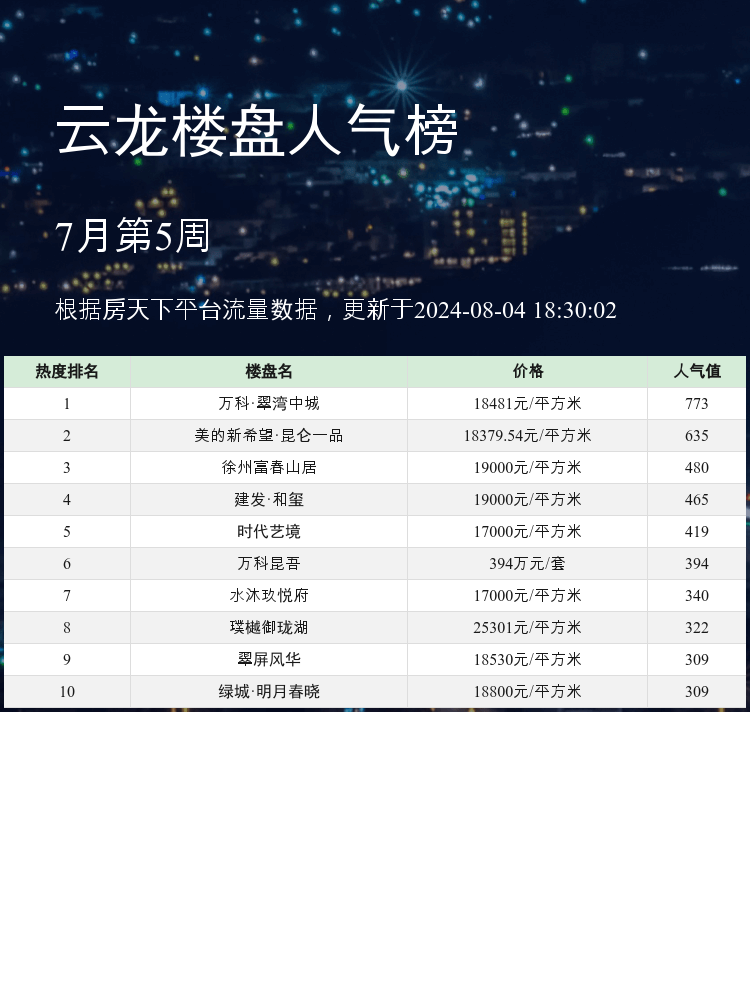 云龙楼盘人气榜

7月第5周

根据房天下平台流量数据，更新于2024-08-04 18:30:02

| 热度排名 | 楼盘名 | 价格 | 人气值 |
|---|---|---|---|
| 1 | 万科·翠湾中城 | 18481元/平方米 | 773 |
| 2 | 美的新希望·昆仑一品 | 18379.54元/平方米 | 635 |
| 3 | 徐州富春山居 | 19000元/平方米 | 480 |
| 4 | 建发·和玺 | 19000元/平方米 | 465 |
| 5 | 时代艺境 | 17000元/平方米 | 419 |
| 6 | 万科昆吾 | 394万元/套 | 394 |
| 7 | 水沐玖悦府 | 17000元/平方米 | 340 |
| 8 | 璞樾御珑湖 | 25301元/平方米 | 322 |
| 9 | 翠屏风华 | 18530元/平方米 | 309 |
| 10 | 绿城·明月春晓 | 18800元/平方米 | 309 |